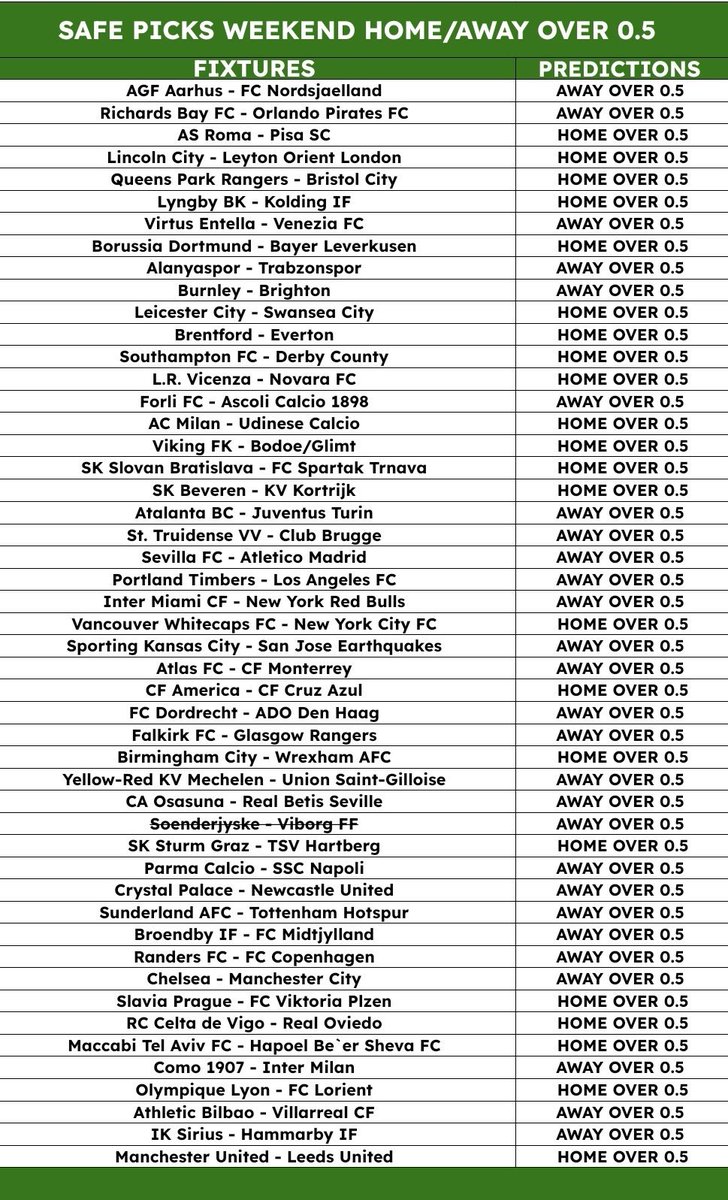 SAFE PICKS WEEKEND HOME/AWAY OVER 0.5

| FIXTURES | PREDICTIONS |
|---|---|
| AGF Aarhus - FC Nordsjaelland | AWAY OVER 0.5 |
| Richards Bay FC - Orlando Pirates FC | AWAY OVER 0.5 |
| AS Roma - Pisa SC | HOME OVER 0.5 |
| Lincoln City - Leyton Orient London | HOME OVER 0.5 |
| Queens Park Rangers - Bristol City | HOME OVER 0.5 |
| Lyngby BK - Kolding IF | HOME OVER 0.5 |
| Virtus Entella - Venezia FC | AWAY OVER 0.5 |
| Borussia Dortmund - Bayer Leverkusen | HOME OVER 0.5 |
| Alanyaspor - Trabzonspor | AWAY OVER 0.5 |
| Burnley - Brighton | AWAY OVER 0.5 |
| Leicester City - Swansea City | HOME OVER 0.5 |
| Brentford - Everton | HOME OVER 0.5 |
| Southampton FC - Derby County | HOME OVER 0.5 |
| L.R. Vicenza - Novara FC | HOME OVER 0.5 |
| Forli FC - Ascoli Calcio 1898 | AWAY OVER 0.5 |
| AC Milan - Udinese Calcio | HOME OVER 0.5 |
| Viking FK - Bodoe/Glimt | HOME OVER 0.5 |
| SK Slovan Bratislava - FC Spartak Trnava | HOME OVER 0.5 |
| SK Beveren - KV Kortrijk | HOME OVER 0.5 |
| Atalanta BC - Juventus Turin | AWAY OVER 0.5 |
| St. Truidense VV - Club Brugge | AWAY OVER 0.5 |
| Sevilla FC - Atletico Madrid | AWAY OVER 0.5 |
| Portland Timbers - Los Angeles FC | AWAY OVER 0.5 |
| Inter Miami CF - New York Red Bulls | AWAY OVER 0.5 |
| Vancouver Whitecaps FC - New York City FC | HOME OVER 0.5 |
| Sporting Kansas City - San Jose Earthquakes | AWAY OVER 0.5 |
| Atlas FC - CF Monterrey | AWAY OVER 0.5 |
| CF America - CF Cruz Azul | HOME OVER 0.5 |
| FC Dordrecht - ADO Den Haag | AWAY OVER 0.5 |
| Falkirk FC - Glasgow Rangers | AWAY OVER 0.5 |
| Birmingham City - Wrexham AFC | HOME OVER 0.5 |
| Yellow-Red KV Mechelen - Union Saint-Gilloise | AWAY OVER 0.5 |
| CA Osasuna - Real Betis Seville | AWAY OVER 0.5 |
| Soenderjyske - Viborg FF | AWAY OVER 0.5 |
| SK Sturm Graz - TSV Hartberg | HOME OVER 0.5 |
| Parma Calcio - SSC Napoli | AWAY OVER 0.5 |
| Crystal Palace - Newcastle United | AWAY OVER 0.5 |
| Sunderland AFC - Tottenham Hotspur | AWAY OVER 0.5 |
| Broendby IF - FC Midtjylland | AWAY OVER 0.5 |
| Randers FC - FC Copenhagen | AWAY OVER 0.5 |
| Chelsea - Manchester City | AWAY OVER 0.5 |
| Slavia Prague - FC Viktoria Plzen | HOME OVER 0.5 |
| RC Celta de Vigo - Real Oviedo | HOME OVER 0.5 |
| Maccabi Tel Aviv FC - Hapoel Be`er Sheva FC | HOME OVER 0.5 |
| Como 1907 - Inter Milan | AWAY OVER 0.5 |
| Olympique Lyon - FC Lorient | HOME OVER 0.5 |
| Athletic Bilbao - Villarreal CF | AWAY OVER 0.5 |
| IK Sirius - Hammarby IF | AWAY OVER 0.5 |
| Manchester United - Leeds United | HOME OVER 0.5 |